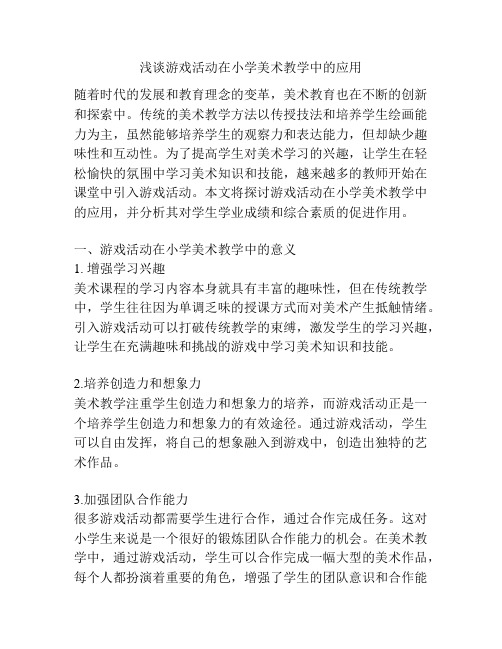 浅谈游戏活动在小学美术教学中的应用

随着时代的发展和教育理念的变革，美术教育也在不断的创新和探索中。传统的美术教学方法以传授技法和培养学生绘画能力为主，虽然能够培养学生的观察力和表达能力，但却缺少趣味性和互动性。为了提高学生对美术学习的兴趣，让学生在轻松愉快的氛围中学习美术知识和技能，越来越多的教师开始在课堂中引入游戏活动。本文将探讨游戏活动在小学美术教学中的应用，并分析其对学生学业成绩和综合素质的促进作用。

一、游戏活动在小学美术教学中的意义
1. 增强学习兴趣
美术课程的学习内容本身就具有丰富的趣味性，但在传统教学中，学生往往因为单调乏味的授课方式而对美术产生抵触情绪。引入游戏活动可以打破传统教学的束缚，激发学生的学习兴趣，让学生在充满趣味和挑战的游戏中学习美术知识和技能。

2.培养创造力和想象力
美术教学注重学生创造力和想象力的培养，而游戏活动正是一个培养学生创造力和想象力的有效途径。通过游戏活动，学生可以自由发挥，将自己的想象融入到游戏中，创造出独特的艺术作品。

3.加强团队合作能力
很多游戏活动都需要学生进行合作，通过合作完成任务。这对小学生来说是一个很好的锻炼团队合作能力的机会。在美术教学中，通过游戏活动，学生可以合作完成一幅大型的美术作品，每个人都扮演着重要的角色，增强了学生的团队意识和合作能